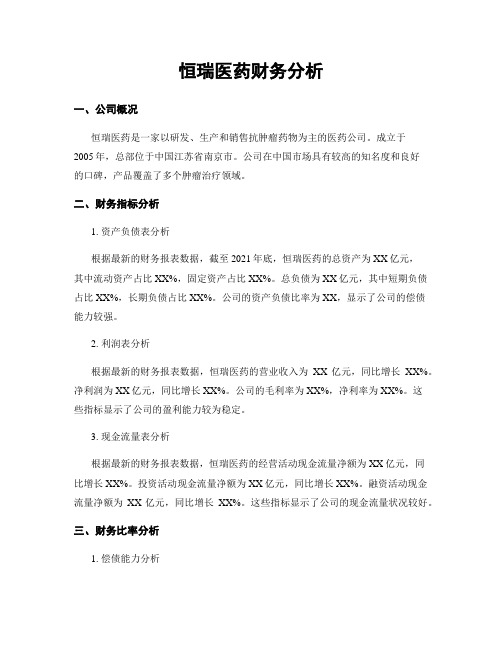 恒瑞医药财务分析

一、公司概况

恒瑞医药是一家以研发、生产和销售抗肿瘤药物为主的医药公司。成立于2005年，总部位于中国江苏省南京市。公司在中国市场具有较高的知名度和良好的口碑，产品覆盖了多个肿瘤治疗领域。

二、财务指标分析

1. 资产负债表分析

根据最新的财务报表数据，截至2021年底，恒瑞医药的总资产为XX亿元，其中流动资产占比XX%，固定资产占比XX%。总负债为XX亿元，其中短期负债占比XX%，长期负债占比XX%。公司的资产负债比率为XX，显示了公司的偿债能力较强。

2. 利润表分析

根据最新的财务报表数据，恒瑞医药的营业收入为 XX 亿元，同比增长 XX%。净利润为XX亿元，同比增长XX%。公司的毛利率为XX%，净利率为XX%。这些指标显示了公司的盈利能力较为稳定。

3. 现金流量表分析

根据最新的财务报表数据，恒瑞医药的经营活动现金流量净额为XX亿元，同比增长XX%。投资活动现金流量净额为XX亿元，同比增长XX%。融资活动现金流量净额为 XX 亿元，同比增长 XX%。这些指标显示了公司的现金流量状况较好。

三、财务比率分析

1. 偿债能力分析